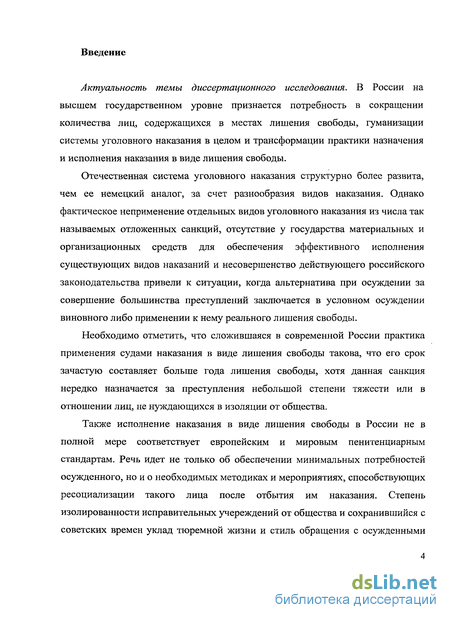 Введение

Актуальность темы диссертационного исследования. В России на высшем государственном уровне признается потребность в сокращении количества лиц, содержащихся в местах лишения свободы, гуманизации системы уголовного наказания в целом и трансформации практики назначения и исполнения наказания в виде лишения свободы.

Отечественная система уголовного наказания структурно более развита, чем ее немецкий аналог, за счет разнообразия видов наказания. Однако фактическое неприменение отдельных видов уголовного наказания из числа так называемых отложенных санкций, отсутствие у государства материальных и организационных средств для обеспечения эффективного исполнения существующих видов наказаний и несовершенство действующего российского законодательства привели к ситуации, когда альтернатива при осуждении за совершение большинства преступлений заключается в условном осуждении виновного либо применении к нему реального лишения свободы.

Необходимо отметить, что сложившаяся в современной России практика применения судами наказания в виде лишения свободы такова, что его срок зачастую составляет больше года лишения свободы, хотя данная санкция нередко назначается за преступления небольшой степени тяжести или в отношении лиц, не нуждающихся в изоляции от общества.

Также исполнение наказания в виде лишения свободы в России не в полной мере соответствует европейским и мировым пенитенциарным стандартам. Речь идет не только об обеспечении минимальных потребностей осужденного, но и о необходимых методиках и мероприятиях, способствующих ресоциализации такого лица после отбытия им наказания. Степень изолированности исправительных учереждений от общества и сохранившийся с советских времен уклад тюремной жизни и стиль обращения с осужденными

4

dsLib.net
библиотека диссертаций